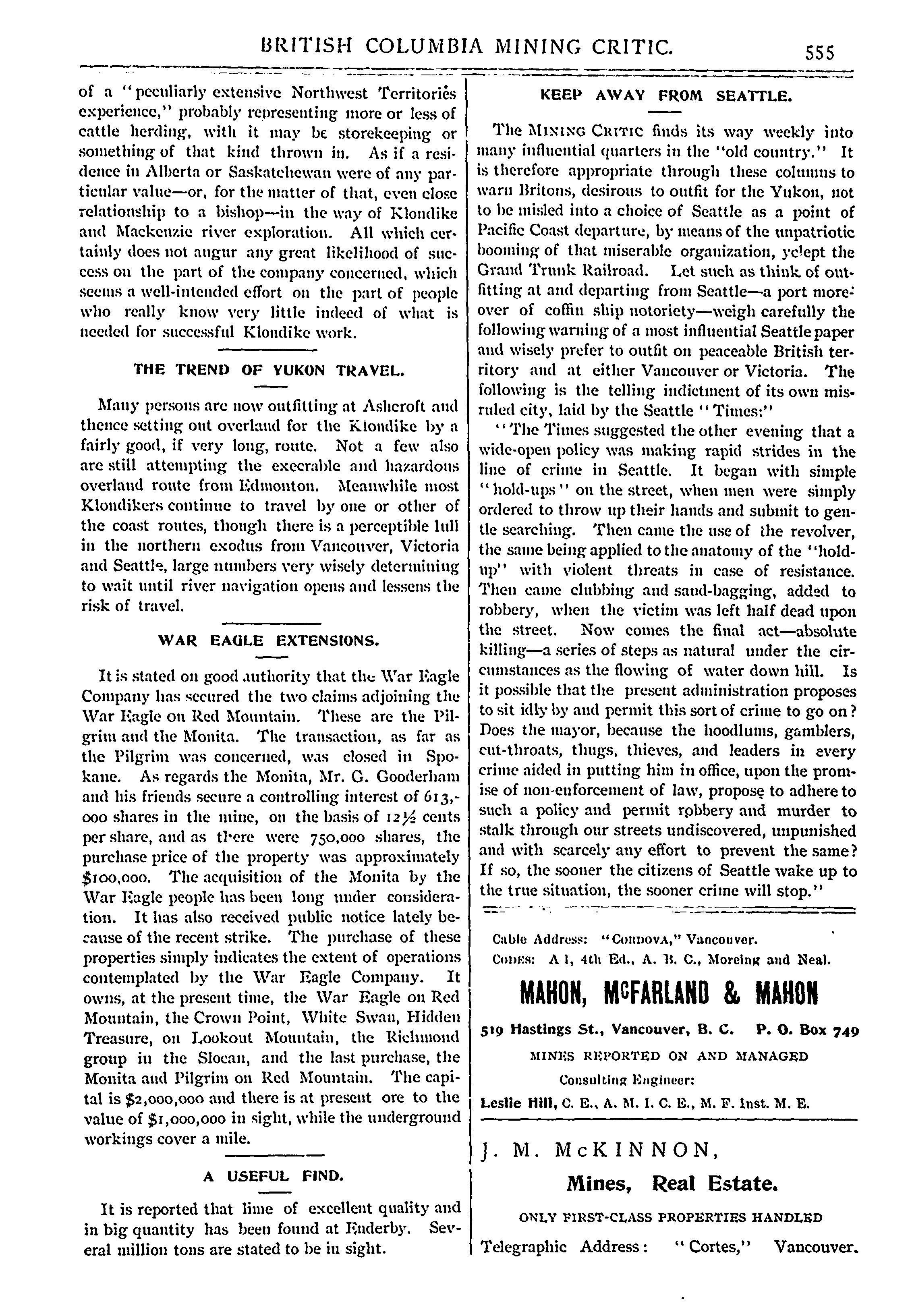 BRITISH COLUMBIA MINING CRITIC. 555

of a "peculiarly extensive Northwest Territories experience," probably representing more or less of cattle herding, with it may be storekeeping or something of that kind thrown in. As if a residence in Alberta or Saskatchewan were of any particular value—or, for the matter of that, even close relationship to a bishop—in the way of Klondike and Mackenzie river exploration. All which certainly does not augur any great likelihood of success on the part of the company concerned, which seems a well-intended effort on the part of people who really know very little indeed of what is needed for successful Klondike work.

THE TREND OF YUKON TRAVEL.

Many persons are now outfitting at Ashcroft and thence setting out overland for the Klondike by a fairly good, if very long, route. Not a few also are still attempting the execrable and hazardous overland route from Edmonton. Meanwhile most Klondikers continue to travel by one or other of the coast routes, though there is a perceptible lull in the northern exodus from Vancouver, Victoria and Seattle, large numbers very wisely determining to wait until river navigation opens and lessens the risk of travel.

WAR EAGLE EXTENSIONS.

It is stated on good authority that the War Eagle Company has secured the two claims adjoining the War Eagle on Red Mountain. These are the Pilgrim and the Monita. The transaction, as far as the Pilgrim was concerned, was closed in Spokane. As regards the Monita, Mr. G. Gooderham and his friends secure a controlling interest of 613,000 shares in the mine, on the basis of 12½ cents per share, and as there were 750,000 shares, the purchase price of the property was approximately $100,000. The acquisition of the Monita by the War Eagle people has been long under consideration. It has also received public notice lately because of the recent strike. The purchase of these properties simply indicates the extent of operations contemplated by the War Eagle Company. It owns, at the present time, the War Eagle on Red Mountain, the Crown Point, White Swan, Hidden Treasure, on Lookout Mountain, the Richmond group in the Slocan, and the last purchase, the Monita and Pilgrim on Red Mountain. The capital is $2,000,000 and there is at present ore to the value of $1,000,000 in sight, while the underground workings cover a mile.

A USEFUL FIND.

It is reported that lime of excellent quality and in big quantity has been found at Enderby. Several million tons are stated to be in sight.

KEEP AWAY FROM SEATTLE.

The MINING CRITIC finds its way weekly into many influential quarters in the "old country." It is therefore appropriate through these columns to warn Britons, desirous to outfit for the Yukon, not to be misled into a choice of Seattle as a point of Pacific Coast departure, by means of the unpatriotic booming of that miserable organization, yclept the Grand Trunk Railroad. Let such as think of outfitting at and departing from Seattle—a port moreover of coffin ship notoriety—weigh carefully the following warning of a most influential Seattle paper and wisely prefer to outfit on peaceable British territory and at either Vancouver or Victoria. The following is the telling indictment of its own misruled city, laid by the Seattle "Times:"

"The Times suggested the other evening that a wide-open policy was making rapid strides in the line of crime in Seattle. It began with simple "hold-ups" on the street, when men were simply ordered to throw up their hands and submit to gentle searching. Then came the use of the revolver, the same being applied to the anatomy of the "hold-up" with violent threats in case of resistance. Then came clubbing and sand-bagging, added to robbery, when the victim was left half dead upon the street. Now comes the final act—absolute killing—a series of steps as natural under the circumstances as the flowing of water down hill. Is it possible that the present administration proposes to sit idly by and permit this sort of crime to go on? Does the mayor, because the hoodlums, gamblers, cut-throats, thugs, thieves, and leaders in every crime aided in putting him in office, upon the promise of non-enforcement of law, propose to adhere to such a policy and permit robbery and murder to stalk through our streets undiscovered, unpunished and with scarcely any effort to prevent the same? If so, the sooner the citizens of Seattle wake up to the true situation, the sooner crime will stop."

Cable Address: "CORDOVA," Vancouver.
CODES: A 1, 4th Ed., A. B. C., Moreing and Neal.

MAHON, McFARLAND & MAHON

519 Hastings St., Vancouver, B. C. P. O. Box 749

MINES REPORTED ON AND MANAGED

Consulting Engineer:

Leslie Hill, C. E., A. M. I. C. E., M. F. Inst. M. E.

J. M. McKINNON,

Mines, Real Estate.

ONLY FIRST-CLASS PROPERTIES HANDLED

Telegraphic Address: "Cortes," Vancouver.